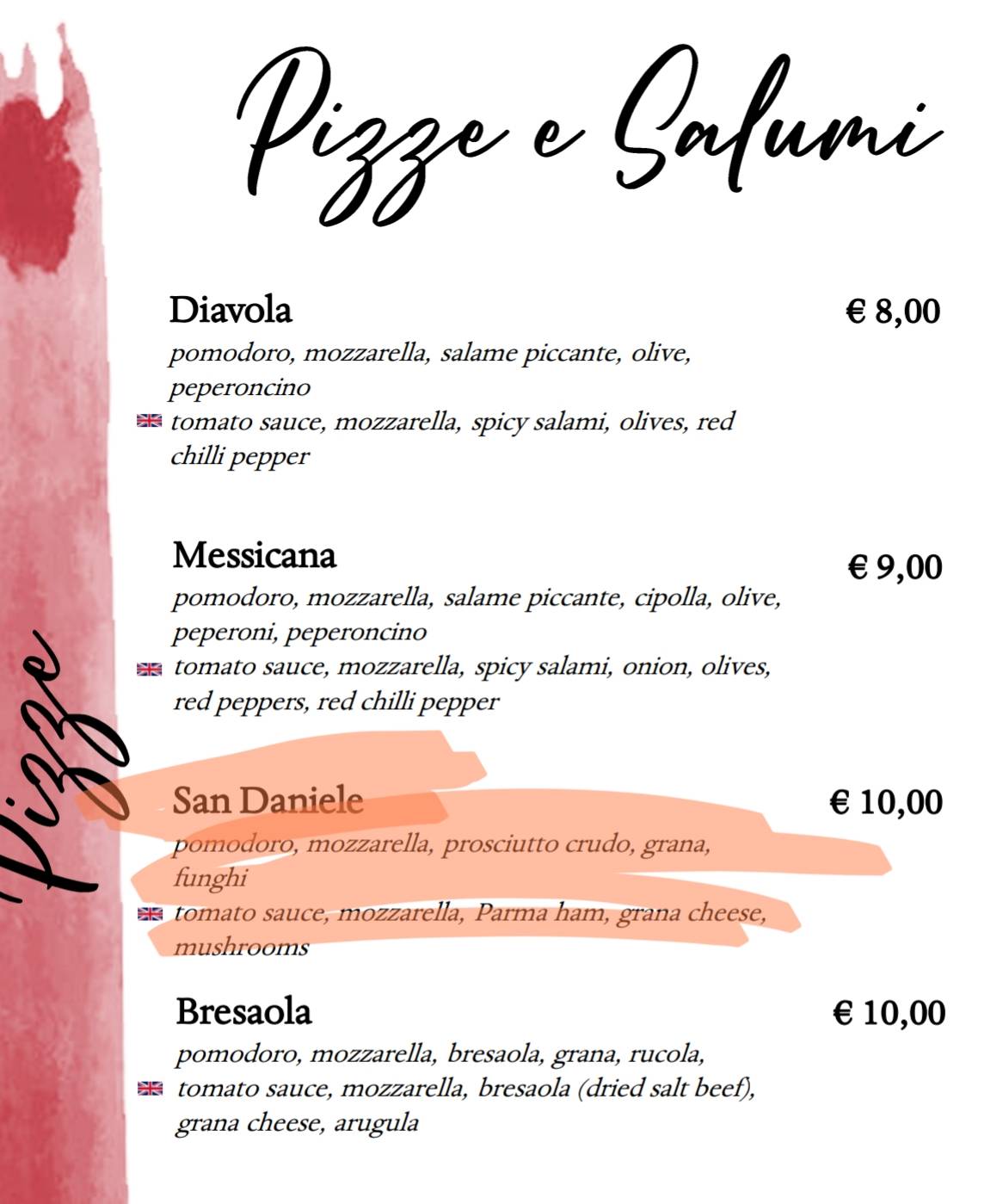 Pizze e Salumi

Pizze

Diavola € 8,00
pomodoro, mozzarella, salame piccante, olive, peperoncino
tomato sauce, mozzarella, spicy salami, olives, red chilli pepper

Messicana € 9,00
pomodoro, mozzarella, salame piccante, cipolla, olive, peperoni, peperoncino
tomato sauce, mozzarella, spicy salami, onion, olives, red peppers, red chilli pepper

San Daniele € 10,00
pomodoro, mozzarella, prosciutto crudo, grana, funghi
tomato sauce, mozzarella, Parma ham, grana cheese, mushrooms

Bresaola € 10,00
pomodoro, mozzarella, bresaola, grana, rucola,
tomato sauce, mozzarella, bresaola (dried salt beef), grana cheese, arugula